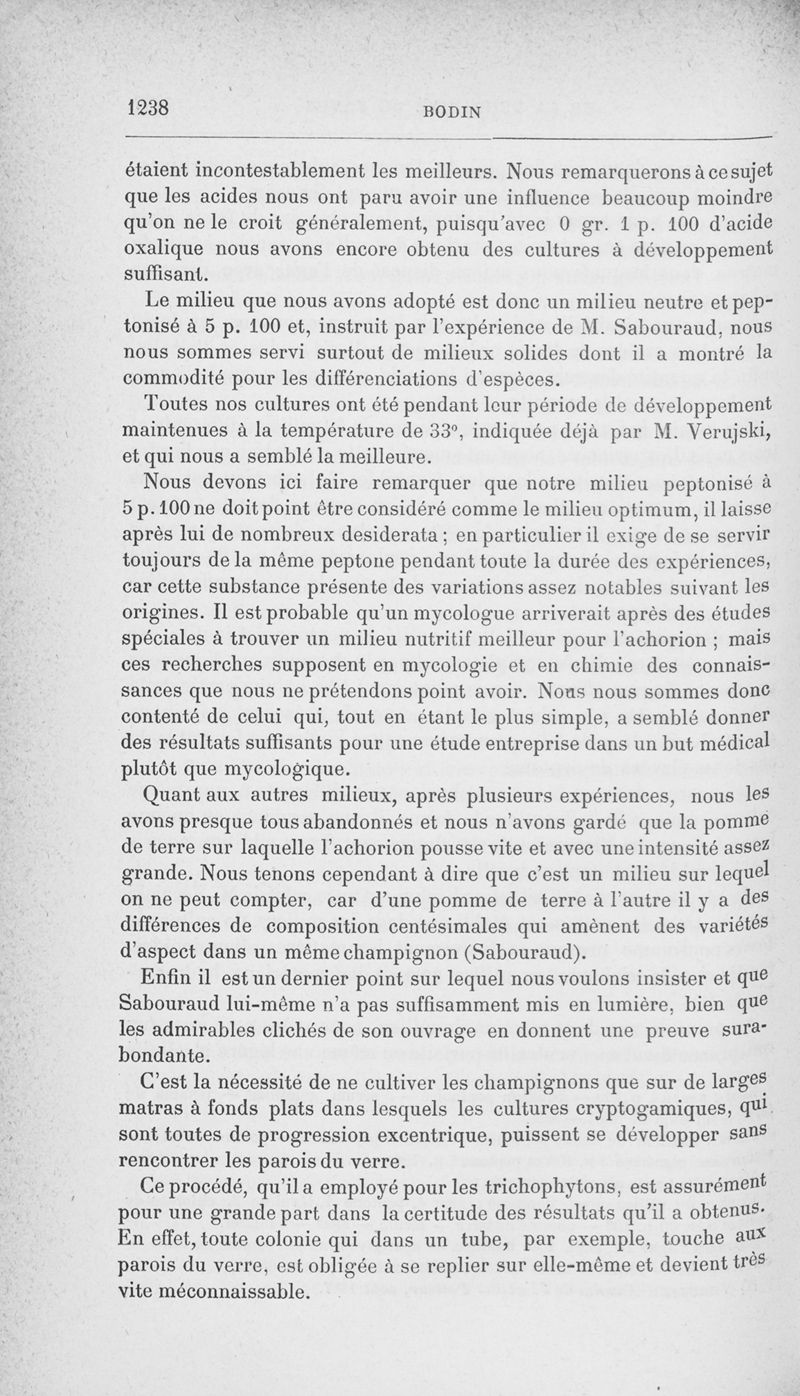 1238 BODIN

étaient incontestablement les meilleurs. Nous remarquerons à ce sujet que les acides nous ont paru avoir une influence beaucoup moindre qu'on ne le croit généralement, puisqu'avec 0 gr. 1 p. 100 d'acide oxalique nous avons encore obtenu des cultures à développement suffisant.

Le milieu que nous avons adopté est donc un milieu neutre et peptonisé à 5 p. 100 et, instruit par l'expérience de M. Sabouraud, nous nous sommes servi surtout de milieux solides dont il a montré la commodité pour les différenciations d'espèces.

Toutes nos cultures ont été pendant leur période de développement maintenues à la température de 33°, indiquée déjà par M. Verujski, et qui nous a semblé la meilleure.

Nous devons ici faire remarquer que notre milieu peptonisé à 5 p. 100 ne doit point être considéré comme le milieu optimum, il laisse après lui de nombreux desiderata ; en particulier il exige de se servir toujours de la même peptone pendant toute la durée des expériences, car cette substance présente des variations assez notables suivant les origines. Il est probable qu'un mycologue arriverait après des études spéciales à trouver un milieu nutritif meilleur pour l'achorion ; mais ces recherches supposent en mycologie et en chimie des connaissances que nous ne prétendons point avoir. Nous nous sommes donc contenté de celui qui, tout en étant le plus simple, a semblé donner des résultats suffisants pour une étude entreprise dans un but médical plutôt que mycologique.

Quant aux autres milieux, après plusieurs expériences, nous les avons presque tous abandonnés et nous n'avons gardé que la pomme de terre sur laquelle l'achorion pousse vite et avec une intensité assez grande. Nous tenons cependant à dire que c'est un milieu sur lequel on ne peut compter, car d'une pomme de terre à l'autre il y a des différences de composition centésimales qui amènent des variétés d'aspect dans un même champignon (Sabouraud).

Enfin il est un dernier point sur lequel nous voulons insister et que Sabouraud lui-même n'a pas suffisamment mis en lumière, bien que les admirables clichés de son ouvrage en donnent une preuve surabondante.

C'est la nécessité de ne cultiver les champignons que sur de larges matras à fonds plats dans lesquels les cultures cryptogamiques, qui sont toutes de progression excentrique, puissent se développer sans rencontrer les parois du verre.

Ce procédé, qu'il a employé pour les trichophytons, est assurément pour une grande part dans la certitude des résultats qu'il a obtenus. En effet, toute colonie qui dans un tube, par exemple, touche aux parois du verre, est obligée à se replier sur elle-même et devient très vite méconnaissable.